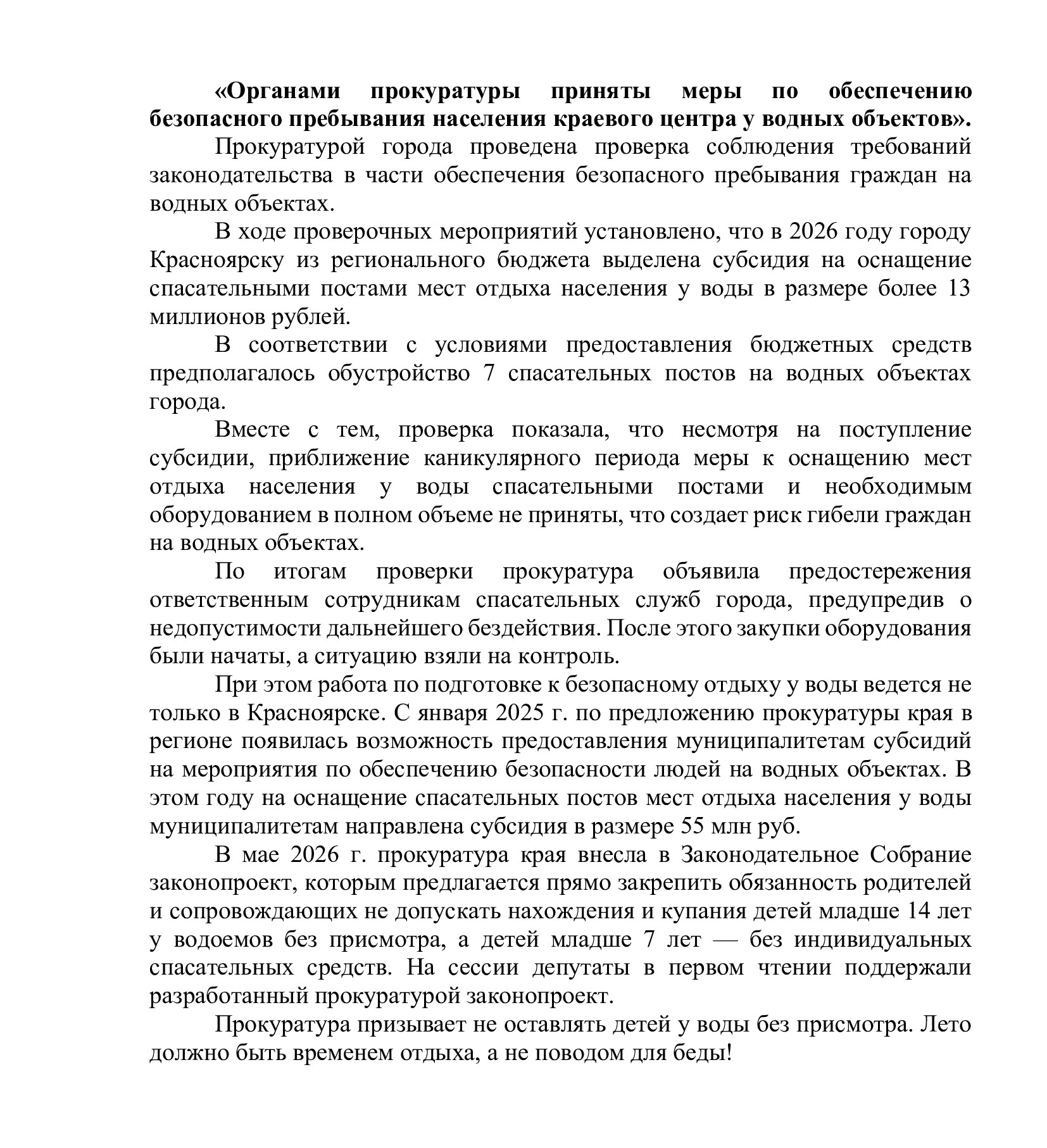 «Органами прокуратуры приняты меры по обеспечению безопасного пребывания населения краевого центра у водных объектов».

Прокуратурой города проведена проверка соблюдения требований законодательства в части обеспечения безопасного пребывания граждан на водных объектах.

В ходе проверочных мероприятий установлено, что в 2026 году городу Красноярску из регионального бюджета выделена субсидия на оснащение спасательными постами мест отдыха населения у воды в размере более 13 миллионов рублей.

В соответствии с условиями предоставления бюджетных средств предполагалось обустройство 7 спасательных постов на водных объектах города.

Вместе с тем, проверка показала, что несмотря на поступление субсидии, приближение каникулярного периода меры к оснащению мест отдыха населения у воды спасательными постами и необходимым оборудованием в полном объеме не приняты, что создает риск гибели граждан на водных объектах.

По итогам проверки прокуратура объявила предостережения ответственным сотрудникам спасательных служб города, предупредив о недопустимости дальнейшего бездействия. После этого закупки оборудования были начаты, а ситуацию взяли на контроль.

При этом работа по подготовке к безопасному отдыху у воды ведется не только в Красноярске. С января 2025 г. по предложению прокуратуры края в регионе появилась возможность предоставления муниципалитетам субсидий на мероприятия по обеспечению безопасности людей на водных объектах. В этом году на оснащение спасательных постов мест отдыха населения у воды муниципалитетам направлена субсидия в размере 55 млн руб.

В мае 2026 г. прокуратура края внесла в Законодательное Собрание законопроект, которым предлагается прямо закрепить обязанность родителей и сопровождающих не допускать нахождения и купания детей младше 14 лет у водоемов без присмотра, а детей младше 7 лет — без индивидуальных спасательных средств. На сессии депутаты в первом чтении поддержали разработанный прокуратурой законопроект.

Прокуратура призывает не оставлять детей у воды без присмотра. Лето должно быть временем отдыха, а не поводом для беды!